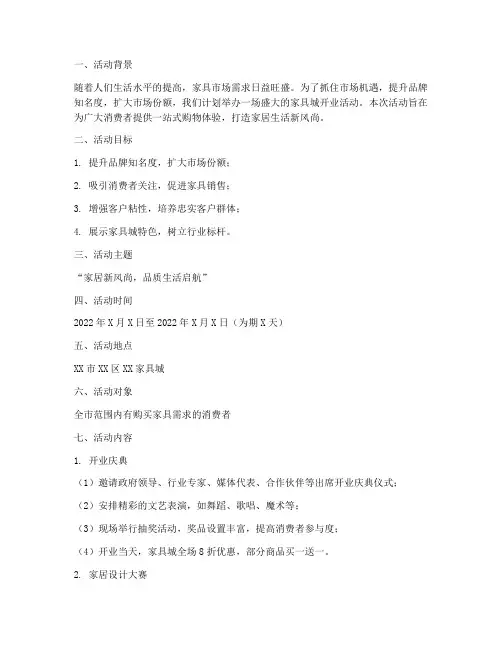 一、活动背景

随着人们生活水平的提高，家具市场需求日益旺盛。为了抓住市场机遇，提升品牌知名度，扩大市场份额，我们计划举办一场盛大的家具城开业活动。本次活动旨在为广大消费者提供一站式购物体验，打造家居生活新风尚。

二、活动目标

1. 提升品牌知名度，扩大市场份额；

2. 吸引消费者关注，促进家具销售；

3. 增强客户粘性，培养忠实客户群体；

4. 展示家具城特色，树立行业标杆。

三、活动主题

“家居新风尚，品质生活启航”

四、活动时间

2022 年 X 月 X 日至 2022 年 X 月 X 日（为期 X 天）

五、活动地点

XX 市 XX 区 XX 家具城

六、活动对象

全市范围内有购买家具需求的消费者

七、活动内容

1. 开业庆典

（1）邀请政府领导、行业专家、媒体代表、合作伙伴等出席开业庆典仪式；

（2）安排精彩的文艺表演，如舞蹈、歌唱、魔术等；

（3）现场举行抽奖活动，奖品设置丰富，提高消费者参与度；

（4）开业当天，家具城全场 8 折优惠，部分商品买一送一。

2. 家居设计大赛